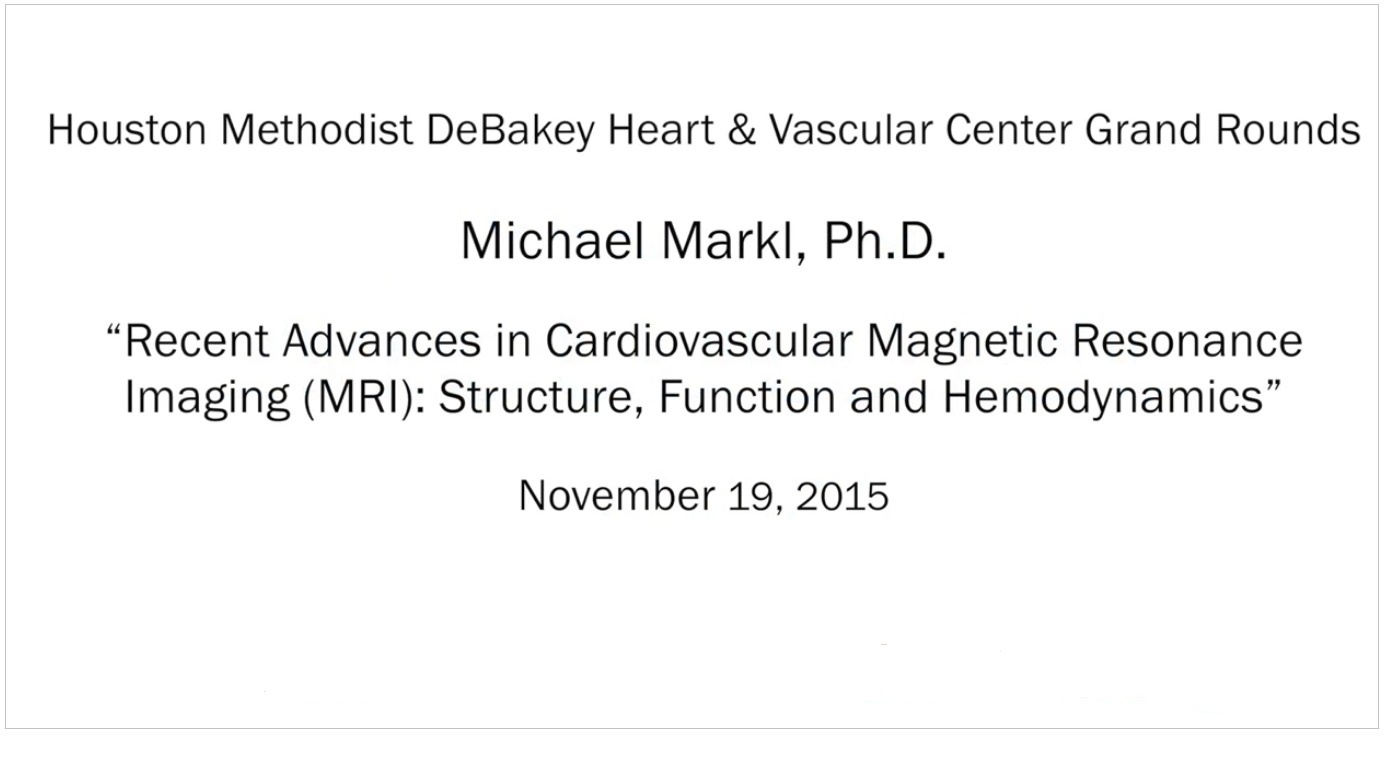 Houston Methodist DeBakey Heart & Vascular Center Grand Rounds

Michael Markl, Ph.D.

"Recent Advances in Cardiovascular Magnetic Resonance Imaging (MRI): Structure, Function and Hemodynamics"

November 19, 2015